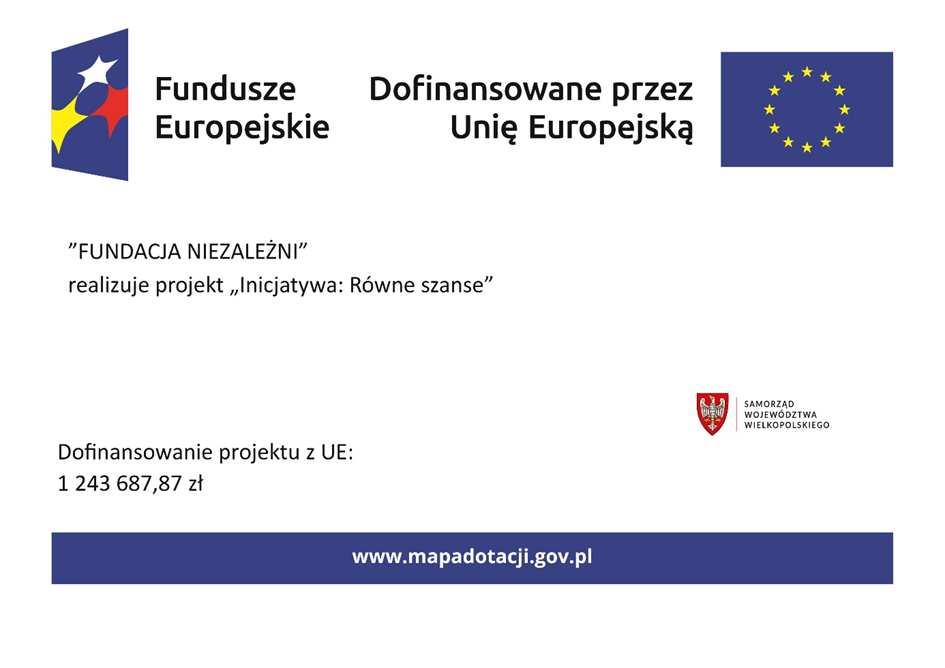 Fundusze
Europejskie

Dofinansowane przez
Unię Europejską

"FUNDACJA NIEZALEŻNI"
realizuje projekt „Inicjatywa: Równe szanse"

SAMORZĄD
WOJEWÓDZTWA
WIELKOPOLSKIEGO

Dofinansowanie projektu z UE:
1 243 687,87 zł

www.mapadotacji.gov.pl